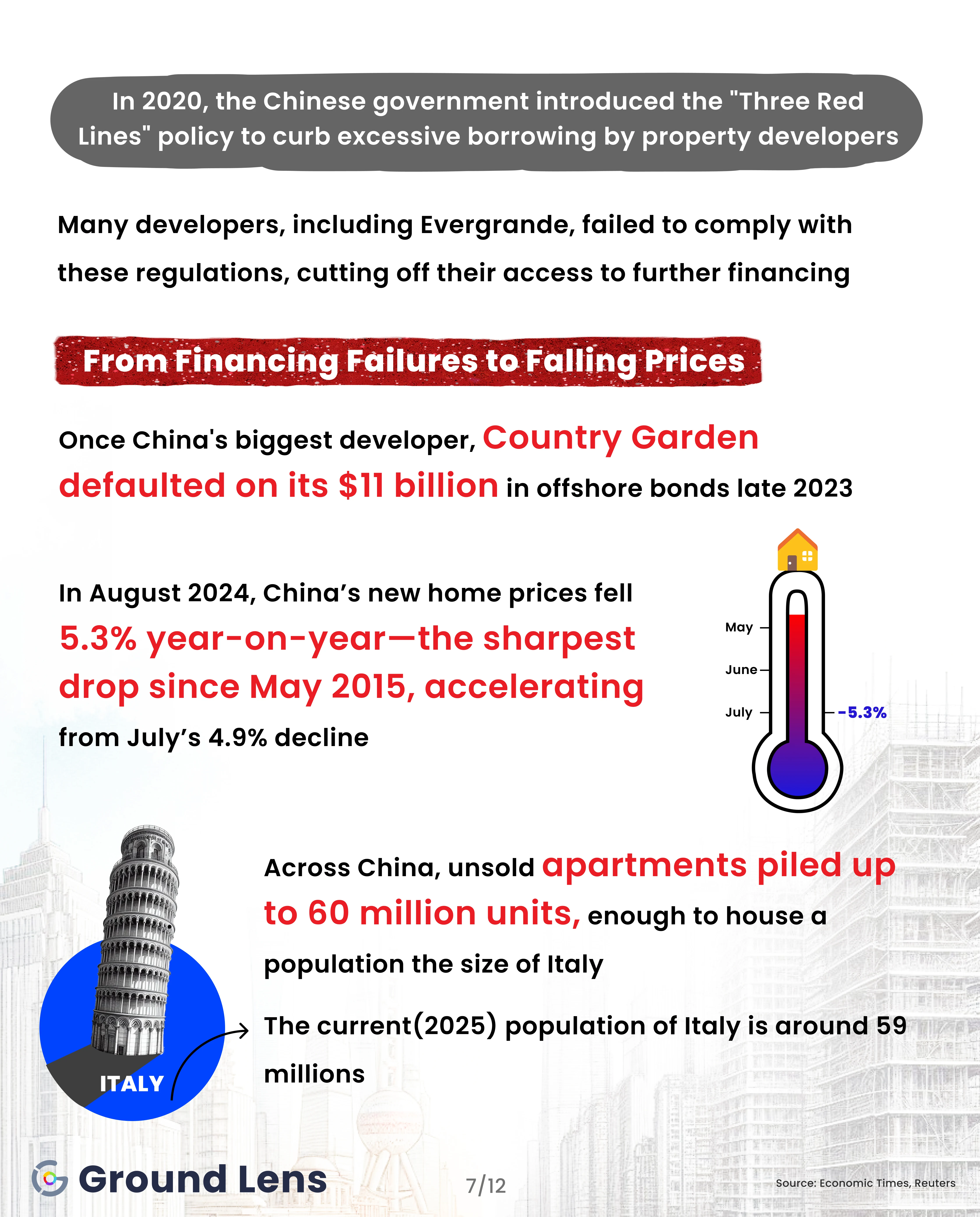 In 2020, the Chinese government introduced the "Three Red Lines" policy to curb excessive borrowing by property developers

Many developers, including Evergrande, failed to comply with these regulations, cutting off their access to further financing

From Financing Failures to Falling Prices

Once China's biggest developer, Country Garden defaulted on its $11 billion in offshore bonds late 2023

In August 2024, China's new home prices fell 5.3% year-on-year—the sharpest drop since May 2015, accelerating from July's 4.9% decline

May
June
July
-5.3%

Across China, unsold apartments piled up to 60 million units, enough to house a population the size of Italy

The current(2025) population of Italy is around 59 millions

ITALY

Ground Lens

7/12

Source: Economic Times, Reuters